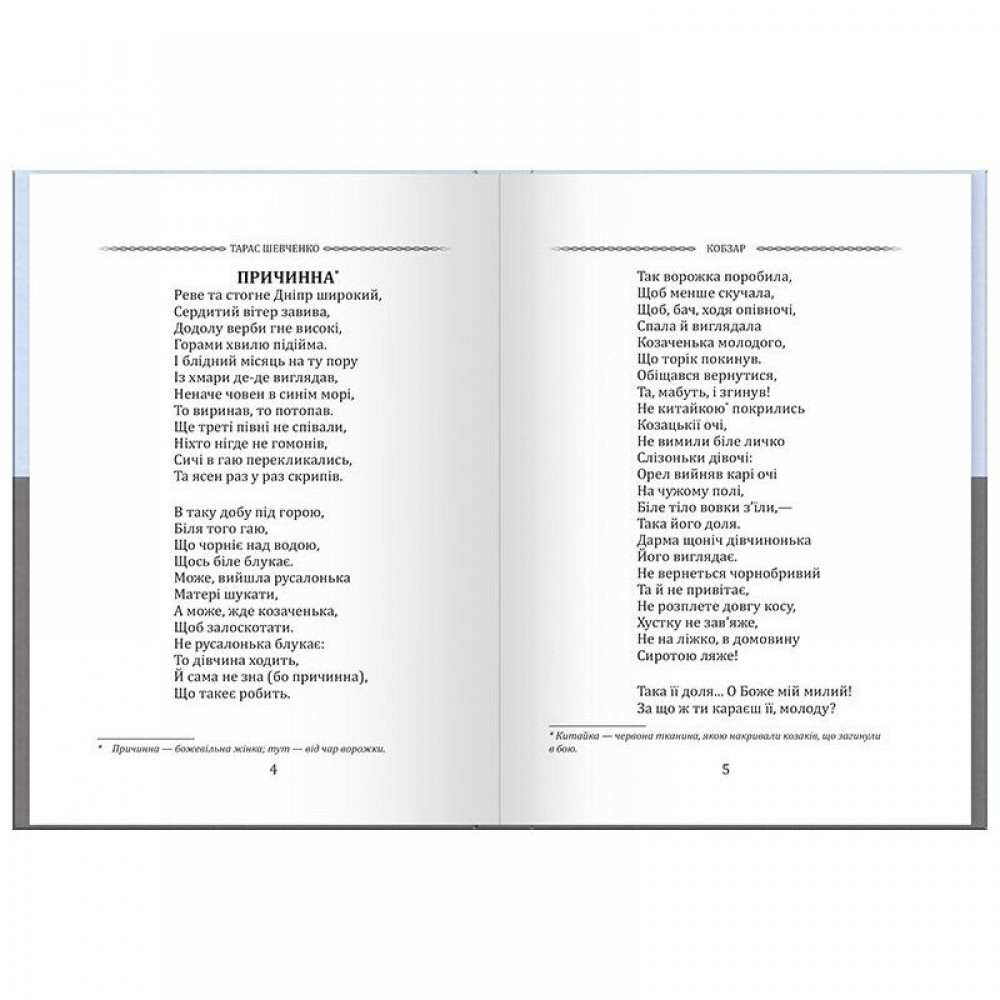 ТАРАС ШЕВЧЕНКО

ПРИЧИННА*
Реве та стогне Дніпр широкий,
Сердитий вітер завива,
Додолу верби гне високі,
Горами хвилю підійма.
І блідний місяць на ту пору
Із хмари де-де виглядав,
Неначе човен в синім морі,
То виринав, то потопав.
Ще треті півні не співали,
Ніхто нігде не гомонів,
Сичі в гаю перекликались,
Та ясен раз у раз скрипів.

В таку добу під горою,
Біля того гаю,
Що чорніє над водою,
Щось біле блукає.
Може, вийшла русалонька
Матері шукати,
А може, жде козаченька,
Щоб залоскотати.
Не русалонька блукає:
То дівчина ходить,
Й сама не зна (бо причинна),
Що такеє робить.

* Причинна — божевільна жінка; тут — від чар ворожки.

4

КОБЗАР

Так ворожка поробила,
Щоб менше скучала,
Щоб, бач, ходя опівночі,
Спала й виглядала
Козаченька молодого,
Що торік покинув.
Обіщався вернутися,
Та, мабуть, і згинув!
Не китайкою* покрились
Козацькії очі,
Не вимили біле личко
Слізоньки дівочі:
Орел вийняв карі очі
На чужому полі,
Біле тіло вовки з'їли,—
Така його доля.
Дарма щоніч дівчинонька
Його виглядає.
Не вернеться чорнобривий
Та й не привітає,
Не розплете довгу косу,
Хустку не зав'яже,
Не на ліжко, в домовину
Сиротою ляже!

Така її доля... О Боже мій милий!
За що ж ти караєш її, молоду?

* Китайка — червона тканина, якою накривали козаків, що загинули в бою.

5